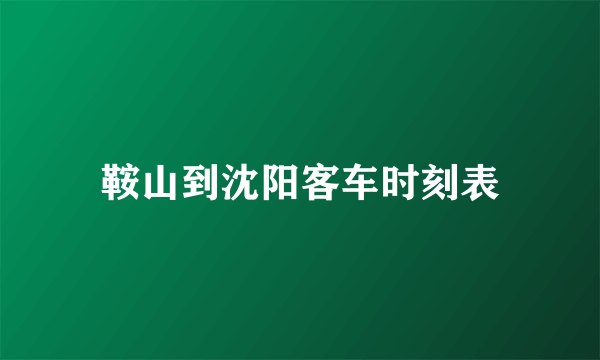 鞍山到沈阳客车时刻表